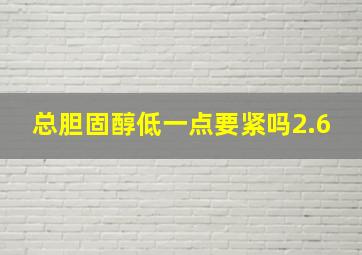 总胆固醇低一点要紧吗2.6